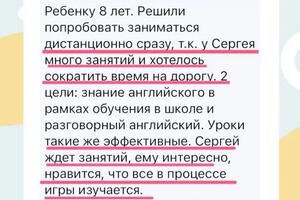 Ребенку 8 лет. Решили попробовать заниматься дистанционно сразу, т.к. у Сергея много занятий и хотелось сократить время на дорогу. 2 цели: знание английского в рамках обучения в школе и разговорный английский. Уроки такие же эффективные. Сергей ждет занятий, ему интересно, нравится, что все в процессе игры изучается.